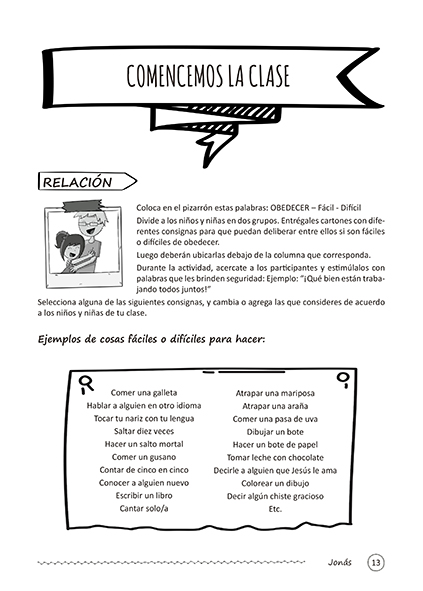 COMENCEMOS LA CLASE

RELACIÓN

Coloca en el pizarrón estas palabras: OBEDECER – Fácil - Difícil

Divide a los niños y niñas en dos grupos. Entrégales cartones con diferentes consignas para que puedan deliberar entre ellos si son fáciles o difíciles de obedecer.

Luego deberán ubicarlas debajo de la columna que corresponda.

Durante la actividad, acercate a los participantes y estimúlalos con palabras que les brinden seguridad: Ejemplo: "¡Qué bien están trabajando todos juntos!"

Selecciona alguna de las siguientes consignas, y cambia o agrega las que consideres de acuerdo a los niños y niñas de tu clase.

Ejemplos de cosas fáciles o difíciles para hacer:

Comer una galleta
Hablar a alguien en otro idioma
Tocar tu nariz con tu lengua
Saltar diez veces
Hacer un salto mortal
Comer un gusano
Contar de cinco en cinco
Conocer a alguien nuevo
Escribir un libro
Cantar solo/a

Atrapar una mariposa
Atrapar una araña
Comer una pasa de uva
Dibujar un bote
Hacer un bote de papel
Tomar leche con chocolate
Decirle a alguien que Jesús le ama
Colorear un dibujo
Decir algún chiste gracioso
Etc.

Jonás 13